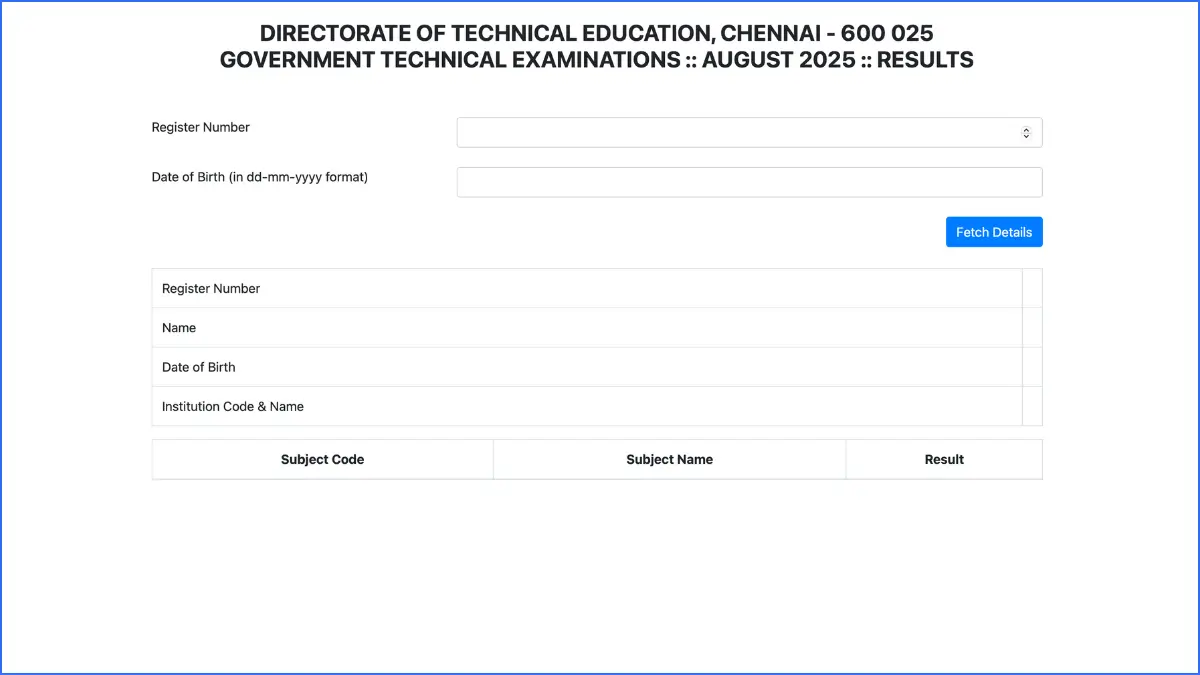 DIRECTORATE OF TECHNICAL EDUCATION, CHENNAI - 600 025
GOVERNMENT TECHNICAL EXAMINATIONS :: AUGUST 2025 :: RESULTS

Register Number

Date of Birth (in dd-mm-yyyy format)

Fetch Details

| Register Number | |
|---|---|
| Name | |
| Date of Birth | |
| Institution Code & Name | |

| Subject Code | Subject Name | Result |
|---|---|---|